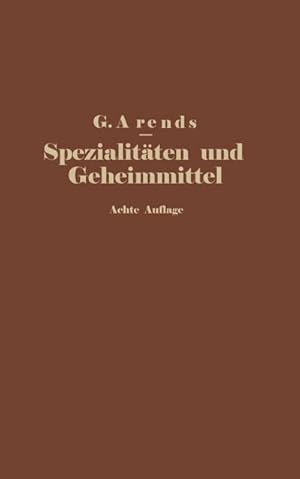 G. Arends

Spezialitäten und Geheimmittel

Achte Auflage